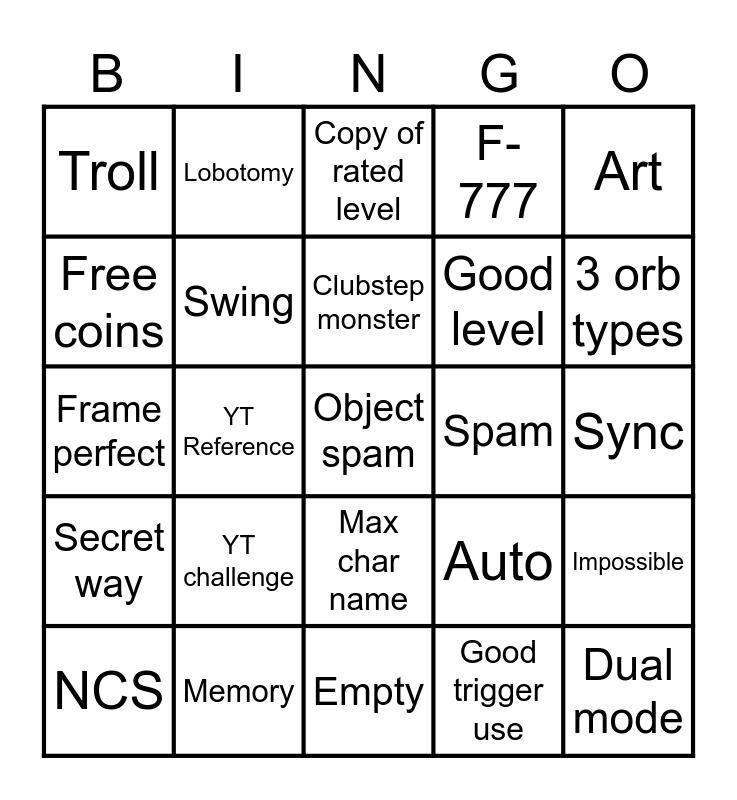 | B | I | N | G | O |
|---|---|---|---|---|
| Troll | Lobotomy | Copy of rated level | F-777 | Art |
| Free coins | Swing | Clubstep monster | Good level | 3 orb types |
| Frame perfect | YT Reference | Object spam | Spam | Sync |
| Secret way | YT challenge | Max char name | Auto | Impossible |
| NCS | Memory | Empty | Good trigger use | Dual mode |